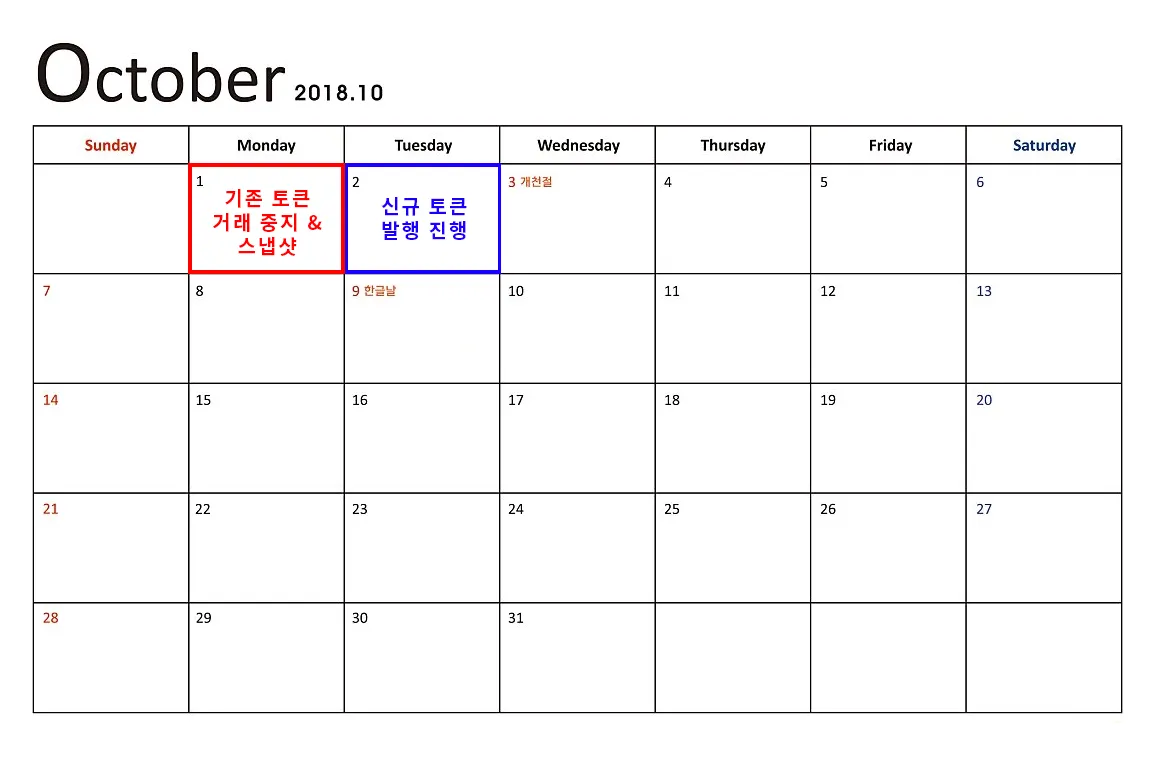 October 2018.10

| Sunday | Monday | Tuesday | Wednesday | Thursday | Friday | Saturday |
|---|---|---|---|---|---|---|
|  | 1 기존 토큰 거래 중지 & 스냅샷 | 2 신규 토큰 발행 진행 | 3 개천절 | 4 | 5 | 6 |
| 7 | 8 | 9 한글날 | 10 | 11 | 12 | 13 |
| 14 | 15 | 16 | 17 | 18 | 19 | 20 |
| 21 | 22 | 23 | 24 | 25 | 26 | 27 |
| 28 | 29 | 30 | 31 |  |  |  |